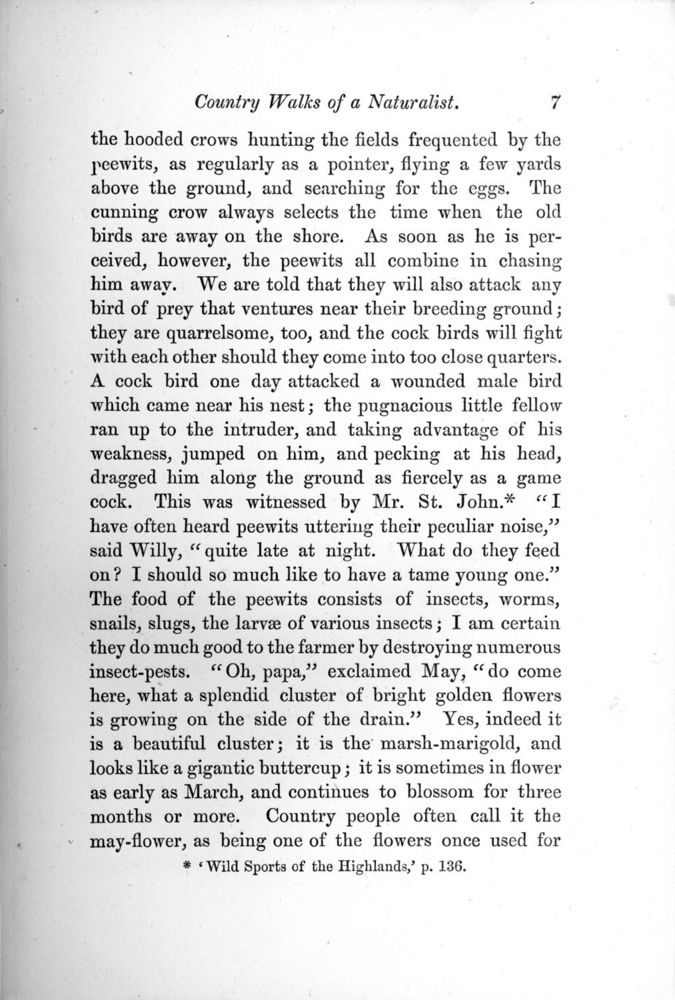 Country Walks of a Naturalist. 7

the hooded crows hunting the fields frequented by the peewits, as regularly as a pointer, flying a few yards above the ground, and searching for the eggs. The cunning crow always selects the time when the old birds are away on the shore. As soon as he is perceived, however, the peewits all combine in chasing him away. We are told that they will also attack any bird of prey that ventures near their breeding ground; they are quarrelsome, too, and the cock birds will fight with each other should they come into too close quarters. A cock bird one day attacked a wounded male bird which came near his nest; the pugnacious little fellow ran up to the intruder, and taking advantage of his weakness, jumped on him, and pecking at his head, dragged him along the ground as fiercely as a game cock. This was witnessed by Mr. St. John.* "I have often heard peewits uttering their peculiar noise," said Willy, "quite late at night. What do they feed on? I should so much like to have a tame young one." The food of the peewits consists of insects, worms, snails, slugs, the larvæ of various insects; I am certain they do much good to the farmer by destroying numerous insect-pests. "Oh, papa," exclaimed May, "do come here, what a splendid cluster of bright golden flowers is growing on the side of the drain." Yes, indeed it is a beautiful cluster; it is the marsh-marigold, and looks like a gigantic buttercup; it is sometimes in flower as early as March, and continues to blossom for three months or more. Country people often call it the may-flower, as being one of the flowers once used for

* 'Wild Sports of the Highlands,' p. 136.